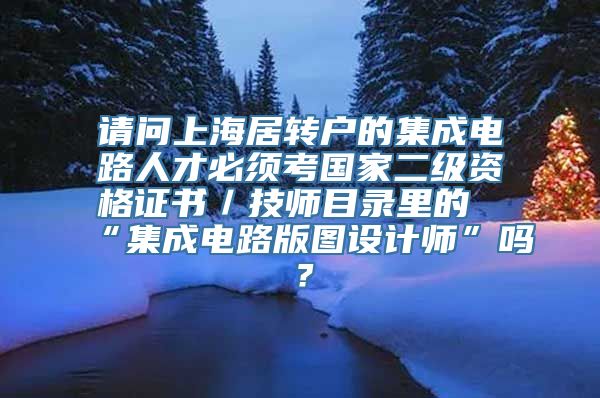 请问上海居转户的集成电路人才必须考国家二级资格证书／技师目录里的“集成电路版图设计师”吗？